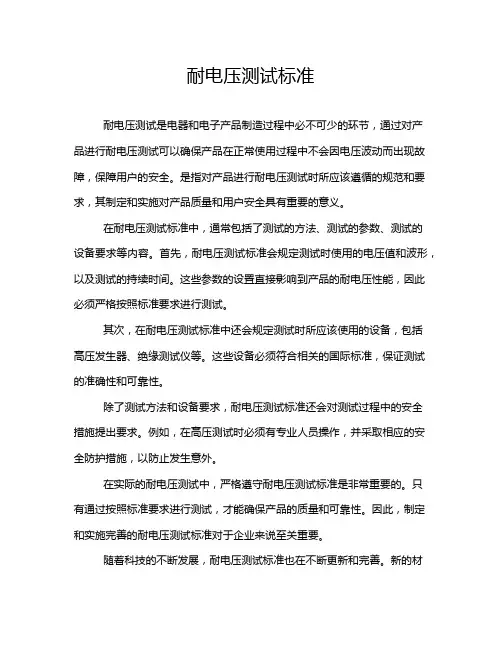 耐电压测试标准

耐电压测试是电器和电子产品制造过程中必不可少的环节，通过对产品进行耐电压测试可以确保产品在正常使用过程中不会因电压波动而出现故障，保障用户的安全。是指对产品进行耐电压测试时所应该遵循的规范和要求，其制定和实施对产品质量和用户安全具有重要的意义。

在耐电压测试标准中，通常包括了测试的方法、测试的参数、测试的设备要求等内容。首先，耐电压测试标准会规定测试时使用的电压值和波形，以及测试的持续时间。这些参数的设置直接影响到产品的耐电压性能，因此必须严格按照标准要求进行测试。

其次，在耐电压测试标准中还会规定测试时所应该使用的设备，包括高压发生器、绝缘测试仪等。这些设备必须符合相关的国际标准，保证测试的准确性和可靠性。

除了测试方法和设备要求，耐电压测试标准还会对测试过程中的安全措施提出要求。例如，在高压测试时必须有专业人员操作，并采取相应的安全防护措施，以防止发生意外。

在实际的耐电压测试中，严格遵守耐电压测试标准是非常重要的。只有通过按照标准要求进行测试，才能确保产品的质量和可靠性。因此，制定和实施完善的耐电压测试标准对于企业来说至关重要。

随着科技的不断发展，耐电压测试标准也在不断更新和完善。新的材